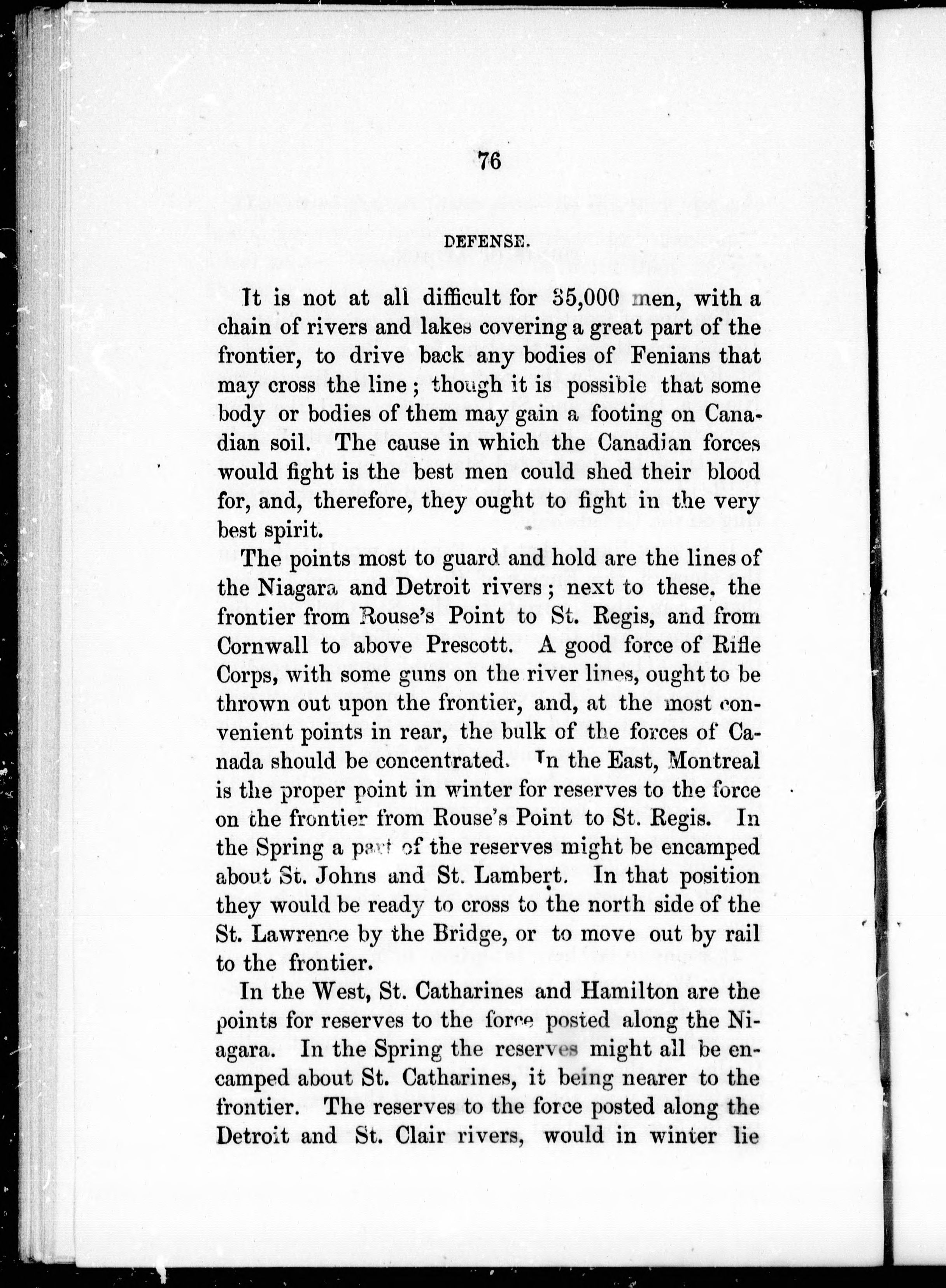 76

DEFENSE.

It is not at all difficult for 35,000 men, with a chain of rivers and lakes covering a great part of the frontier, to drive back any bodies of Fenians that may cross the line; though it is possible that some body or bodies of them may gain a footing on Canadian soil. The cause in which the Canadian forces would fight is the best men could shed their blood for, and, therefore, they ought to fight in the very best spirit.

The points most to guard and hold are the lines of the Niagara and Detroit rivers; next to these, the frontier from Rouse's Point to St. Regis, and from Cornwall to above Prescott. A good force of Rifle Corps, with some guns on the river lines, ought to be thrown out upon the frontier, and, at the most convenient points in rear, the bulk of the forces of Canada should be concentrated. In the East, Montreal is the proper point in winter for reserves to the force on the frontier from Rouse's Point to St. Regis. In the Spring a part of the reserves might be encamped about St. Johns and St. Lambert. In that position they would be ready to cross to the north side of the St. Lawrence by the Bridge, or to move out by rail to the frontier.

In the West, St. Catharines and Hamilton are the points for reserves to the force posted along the Niagara. In the Spring the reserves might all be encamped about St. Catharines, it being nearer to the frontier. The reserves to the force posted along the Detroit and St. Clair rivers, would in winter lie